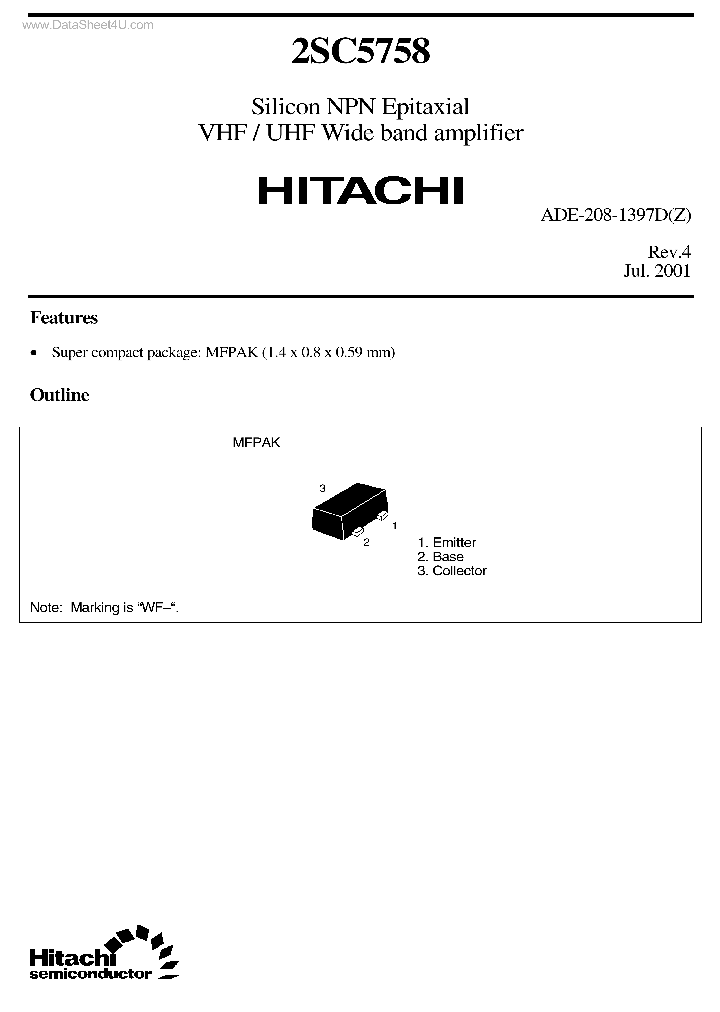 www.DataSheet4U.com

2SC5758

Silicon NPN Epitaxial
VHF / UHF Wide band amplifier

HITACHI

ADE-208-1397D(Z)

Rev.4
Jul. 2001

Features

• Super compact package: MFPAK (1.4 x 0.8 x 0.59 mm)

Outline

MFPAK

3

1

2

1. Emitter
2. Base
3. Collector

Note: Marking is "WF–".

Hitachi
semiconductor